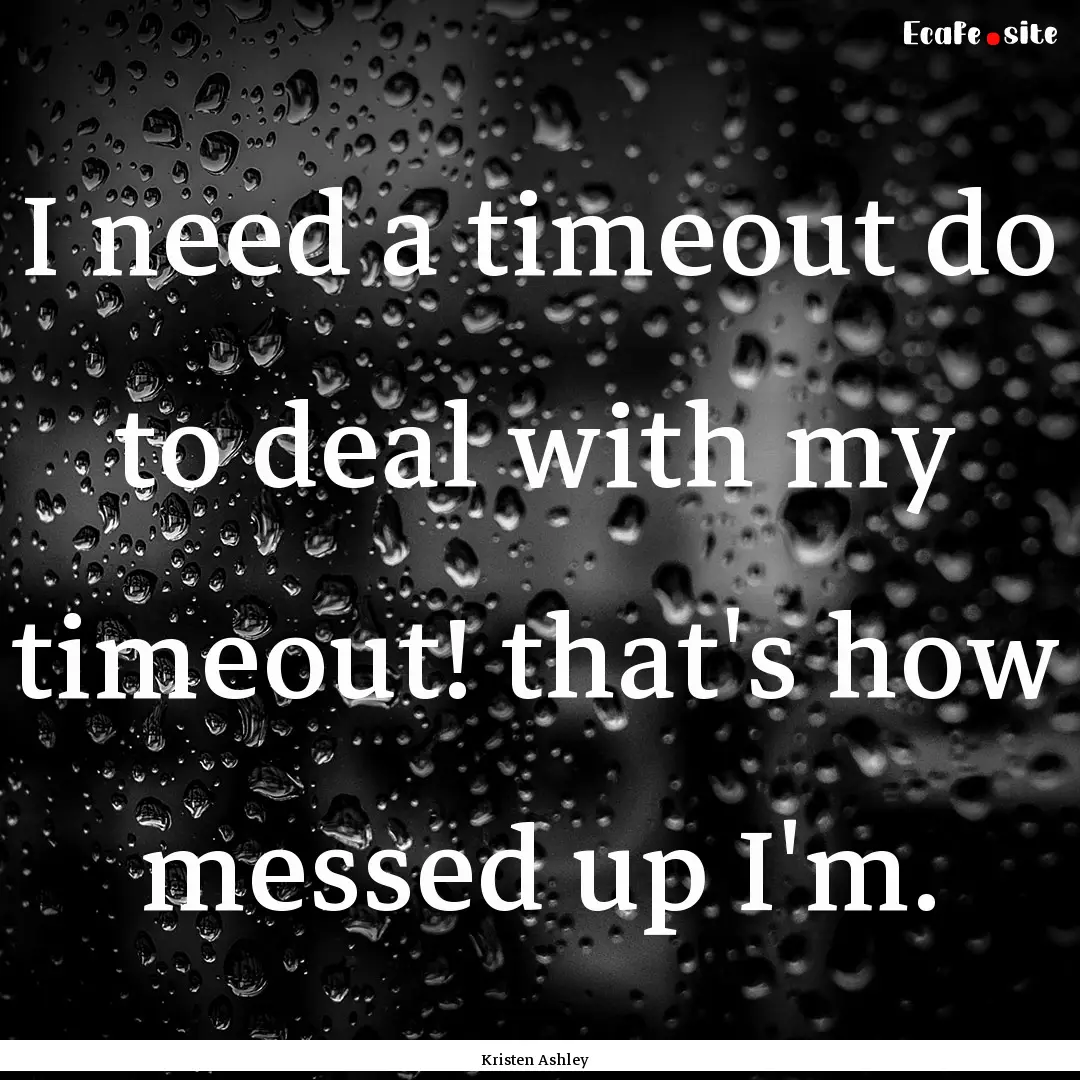 EcaFe.site

I need a timeout do to deal with my timeout! that's how messed up I'm.

Kristen Ashley